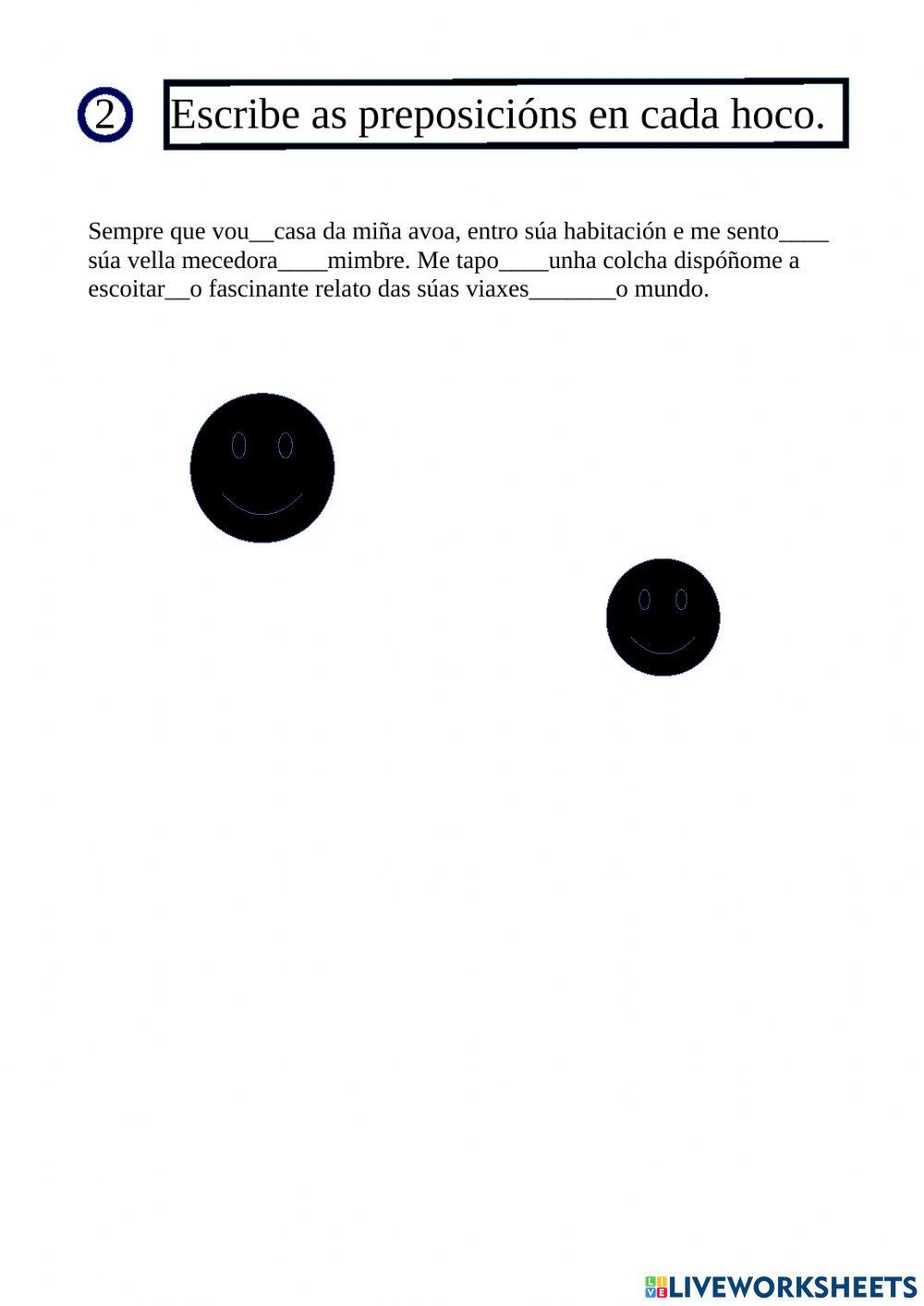 2 Escribe as preposicións en cada hoco.

Sempre que vou__casa da miña avoa, entro súa habitación e me sento____ súa vella mecedora____mimbre. Me tapo____unha colcha dispóñome a escoitar__o fascinante relato das súas viaxes_______o mundo.

LIVEWORKSHEETS